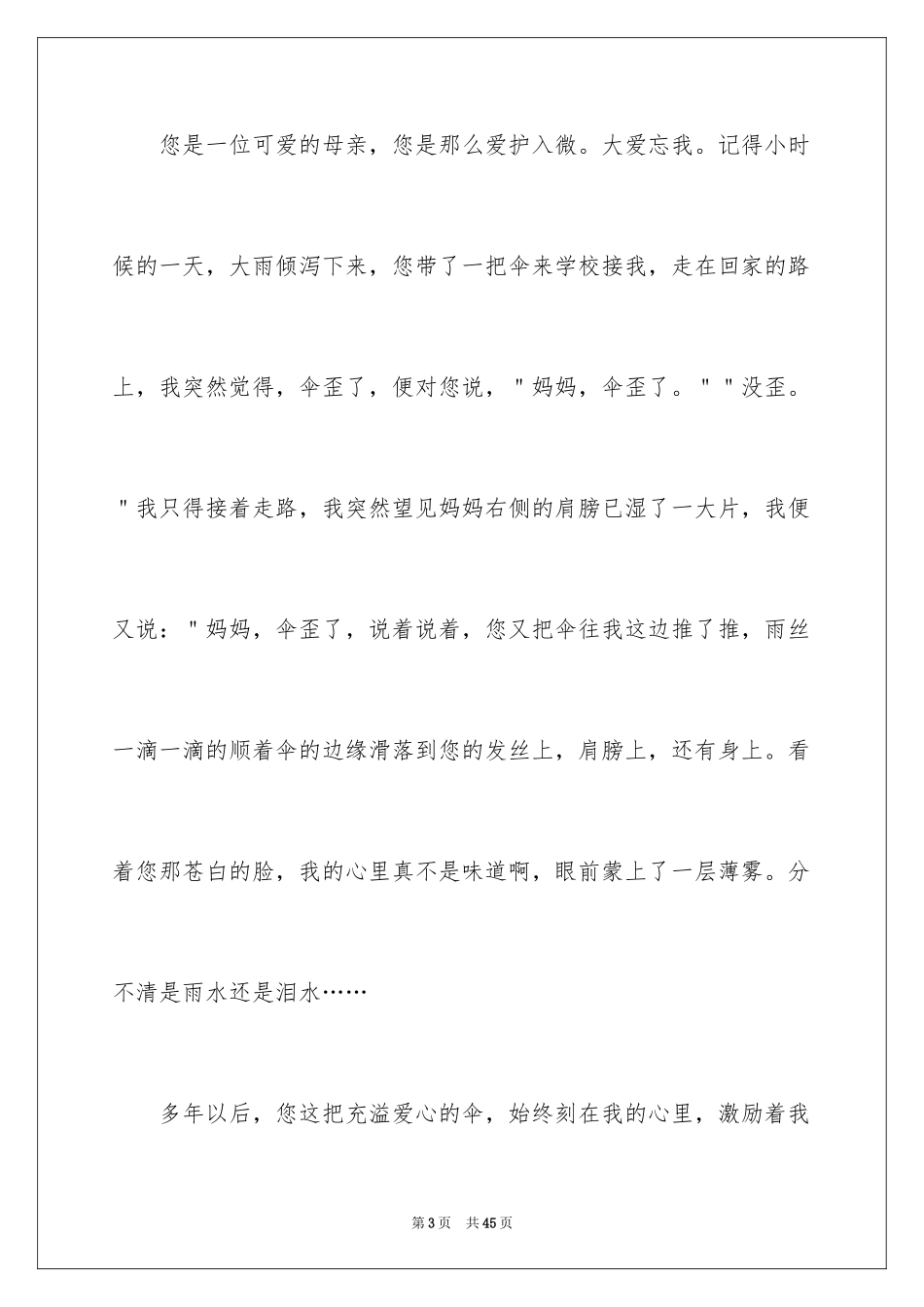 您是一位可爱的母亲，您是那么爱护入微。大爱忘我。记得小时候的一天，大雨倾泻下来，您带了一把伞来学校接我，走在回家的路上，我突然觉得，伞歪了，便对您说，"妈妈，伞歪了。""没歪。"我只得接着走路，我突然望见妈妈右侧的肩膀已湿了一大片，我便又说："妈妈，伞歪了，说着说着，您又把伞往我这边推了推，雨丝一滴一滴的顺着伞的边缘滑落到您的发丝上，肩膀上，还有身上。看着您那苍白的脸，我的心里真不是味道啊，眼前蒙上了一层薄雾。分不清是雨水还是泪水……

多年以后，您这把充溢爱心的伞，始终刻在我的心里，激励着我

第3页 共45页